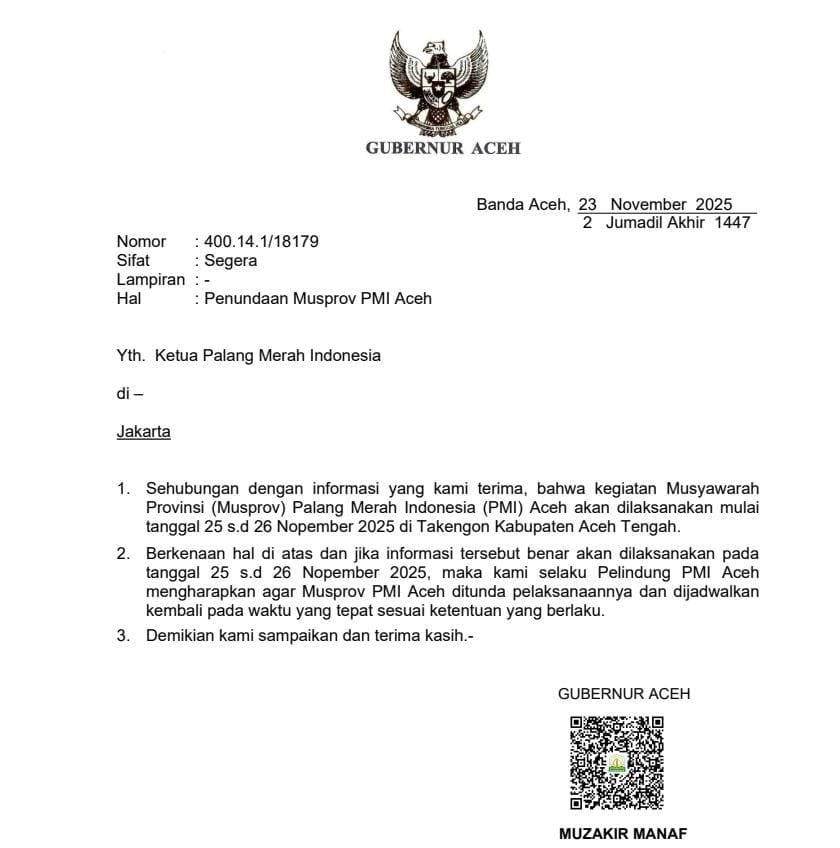 GUBERNUR ACEH

Banda Aceh, 23 November 2025
2 Jumadil Akhir 1447

Nomor : 400.14.1/18179
Sifat : Segera
Lampiran : -
Hal : Penundaan Musprov PMI Aceh

Yth. Ketua Palang Merah Indonesia

di –

Jakarta

1. Sehubungan dengan informasi yang kami terima, bahwa kegiatan Musyawarah Provinsi (Musprov) Palang Merah Indonesia (PMI) Aceh akan dilaksanakan mulai tanggal 25 s.d 26 Nopember 2025 di Takengon Kabupaten Aceh Tengah.

2. Berkenaan hal di atas dan jika informasi tersebut benar akan dilaksanakan pada tanggal 25 s.d 26 Nopember 2025, maka kami selaku Pelindung PMI Aceh mengharapkan agar Musprov PMI Aceh ditunda pelaksanaannya dan dijadwalkan kembali pada waktu yang tepat sesuai ketentuan yang berlaku.

3. Demikian kami sampaikan dan terima kasih.-

GUBERNUR ACEH

MUZAKIR MANAF